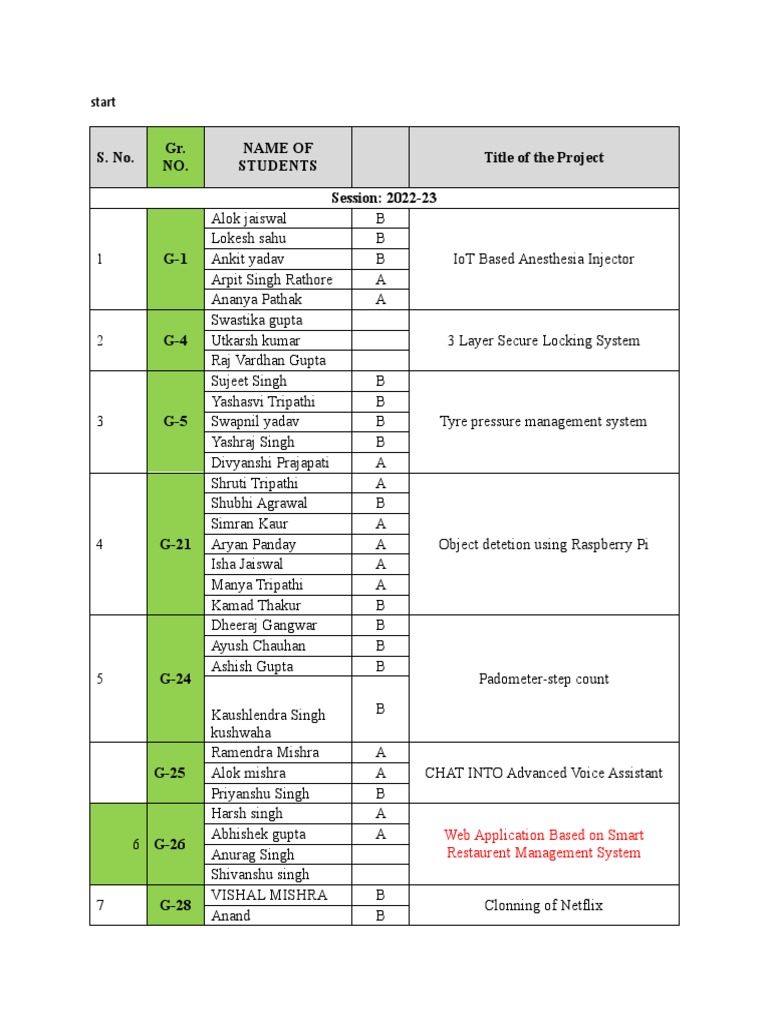 start

| S. No. | Gr. NO. | NAME OF STUDENTS | | Title of the Project |
|---|---|---|---|---|
| Session: 2022-23 | | | | |
| 1 | G-1 | Alok jaiswal | B | IoT Based Anesthesia Injector |
| | | Lokesh sahu | B | |
| | | Ankit yadav | B | |
| | | Arpit Singh Rathore | A | |
| | | Ananya Pathak | A | |
| 2 | G-4 | Swastika gupta | | 3 Layer Secure Locking System |
| | | Utkarsh kumar | | |
| | | Raj Vardhan Gupta | | |
| 3 | G-5 | Sujeet Singh | B | Tyre pressure management system |
| | | Yashasvi Tripathi | B | |
| | | Swapnil yadav | B | |
| | | Yashraj Singh | B | |
| | | Divyanshi Prajapati | A | |
| 4 | G-21 | Shruti Tripathi | A | Object detetion using Raspberry Pi |
| | | Shubhi Agrawal | B | |
| | | Simran Kaur | A | |
| | | Aryan Panday | A | |
| | | Isha Jaiswal | A | |
| | | Manya Tripathi | A | |
| | | Kamad Thakur | B | |
| 5 | G-24 | Dheeraj Gangwar | B | Padometer-step count |
| | | Ayush Chauhan | B | |
| | | Ashish Gupta | B | |
| | | Kaushlendra Singh kushwaha | B | |
| | G-25 | Ramendra Mishra | A | CHAT INTO Advanced Voice Assistant |
| | | Alok mishra | A | |
| | | Priyanshu Singh | B | |
| 6 | G-26 | Harsh singh | A | Web Application Based on Smart Restaurent Management System |
| | | Abhishek gupta | A | |
| | | Anurag Singh | | |
| | | Shivanshu singh | | |
| 7 | G-28 | VISHAL MISHRA | B | Clonning of Netflix |
| | | Anand | B | |